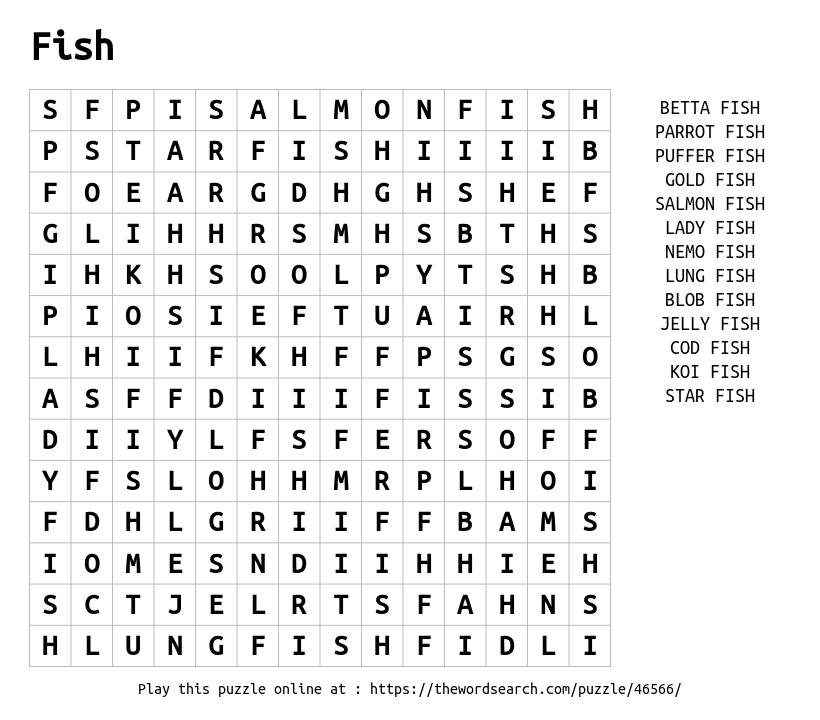 Fish

| S | F | P | I | S | A | L | M | O | N | F | I | S | H |
|---|---|---|---|---|---|---|---|---|---|---|---|---|---|
| P | S | T | A | R | F | I | S | H | I | I | I | I | B |
| F | O | E | A | R | G | D | H | G | H | S | H | E | F |
| G | L | I | H | H | R | S | M | H | S | B | T | H | S |
| I | H | K | H | S | O | O | L | P | Y | T | S | H | B |
| P | I | O | S | I | E | F | T | U | A | I | R | H | L |
| L | H | I | I | F | K | H | F | F | P | S | G | S | O |
| A | S | F | F | D | I | I | I | F | I | S | S | I | B |
| D | I | I | Y | L | F | S | F | E | R | S | O | F | F |
| Y | F | S | L | O | H | H | M | R | P | L | H | O | I |
| F | D | H | L | G | R | I | I | F | F | B | A | M | S |
| I | O | M | E | S | N | D | I | I | H | H | I | E | H |
| S | C | T | J | E | L | R | T | S | F | A | H | N | S |
| H | L | U | N | G | F | I | S | H | F | I | D | L | I |

BETTA FISH
PARROT FISH
PUFFER FISH
GOLD FISH
SALMON FISH
LADY FISH
NEMO FISH
LUNG FISH
BLOB FISH
JELLY FISH
COD FISH
KOI FISH
STAR FISH

Play this puzzle online at : https://thewordsearch.com/puzzle/46566/